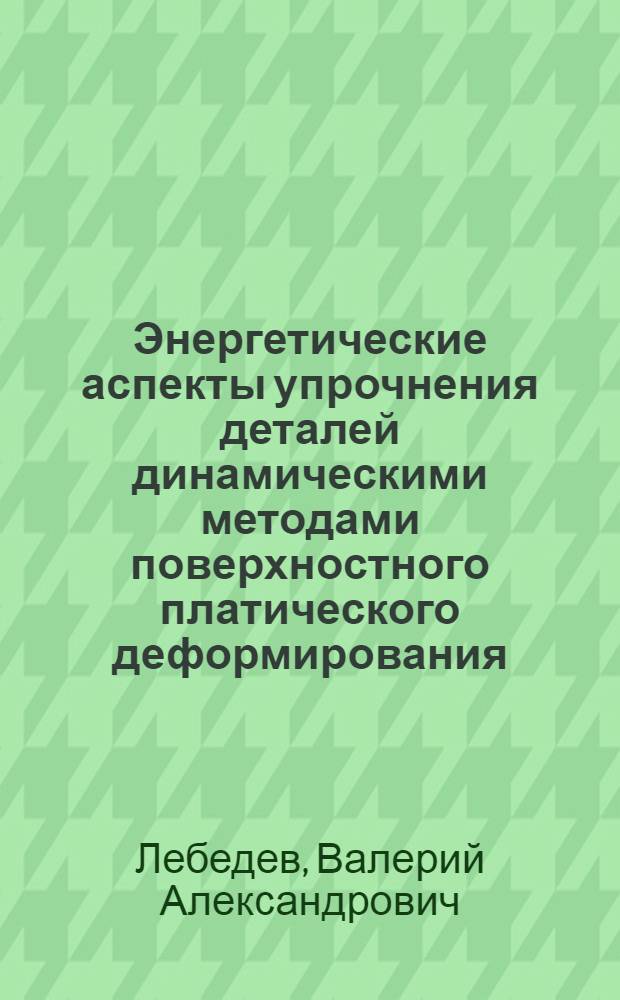 Энергетические аспекты упрочнения деталей динамическими методами поверхностного платического деформирования

Лебедев, Валерий Александрович